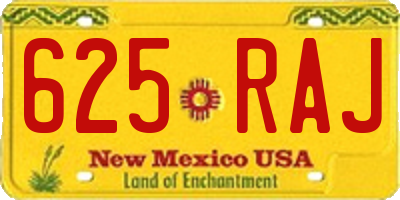 625 RAJ

New Mexico USA
Land of Enchantment